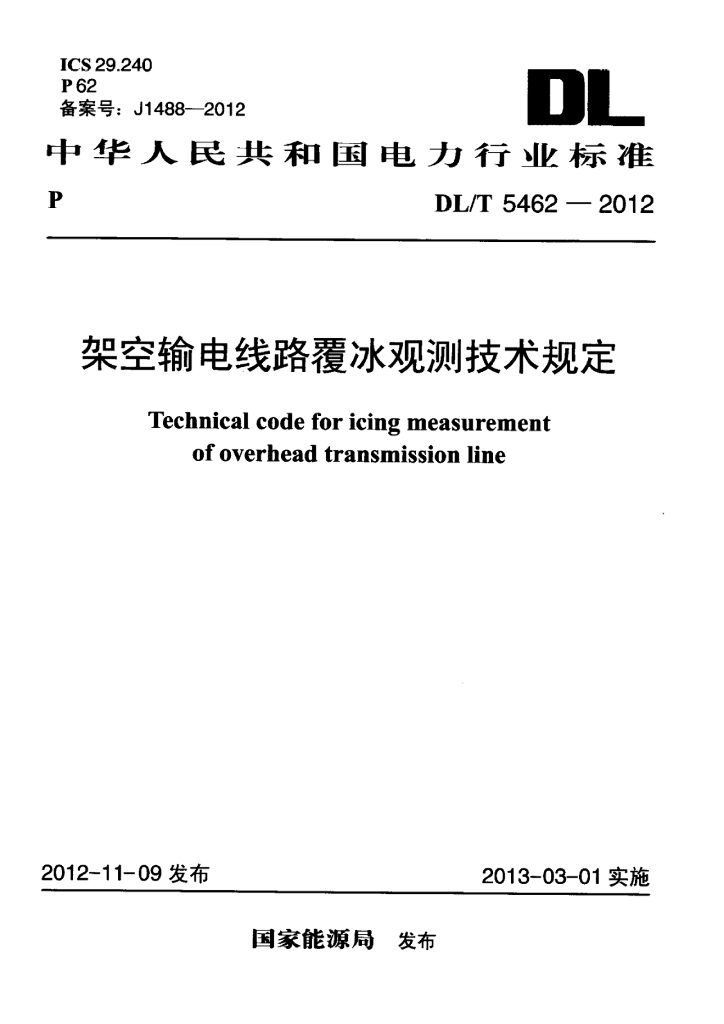 ICS 29.240
P 62
备案号：J1488—2012

DL

中华人民共和国电力行业标准

P

DL/T 5462 — 2012

架空输电线路覆冰观测技术规定

Technical code for icing measurement of overhead transmission line

2012-11-09 发布

2013-03-01 实施

国家能源局 发布